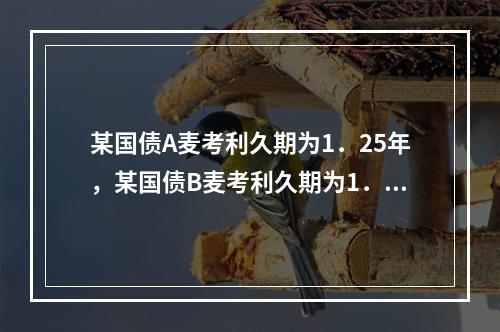 某国债A麦考利久期为1．25年，某国债B麦考利久期为1．...